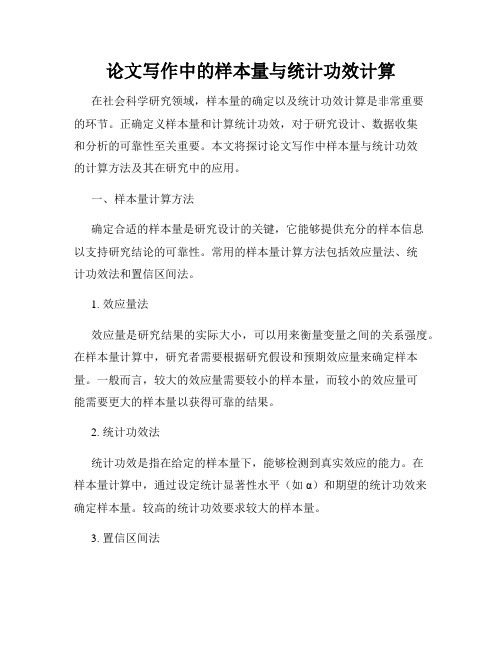 论文写作中的样本量与统计功效计算

在社会科学研究领域，样本量的确定以及统计功效计算是非常重要的环节。正确定义样本量和计算统计功效，对于研究设计、数据收集和分析的可靠性至关重要。本文将探讨论文写作中样本量与统计功效的计算方法及其在研究中的应用。

一、样本量计算方法

确定合适的样本量是研究设计的关键，它能够提供充分的样本信息以支持研究结论的可靠性。常用的样本量计算方法包括效应量法、统计功效法和置信区间法。

1. 效应量法

效应量是研究结果的实际大小，可以用来衡量变量之间的关系强度。在样本量计算中，研究者需要根据研究假设和预期效应量来确定样本量。一般而言，较大的效应量需要较小的样本量，而较小的效应量可能需要更大的样本量以获得可靠的结果。

2. 统计功效法

统计功效是指在给定的样本量下，能够检测到真实效应的能力。在样本量计算中，通过设定统计显著性水平（如 α）和期望的统计功效来确定样本量。较高的统计功效要求较大的样本量。

3. 置信区间法